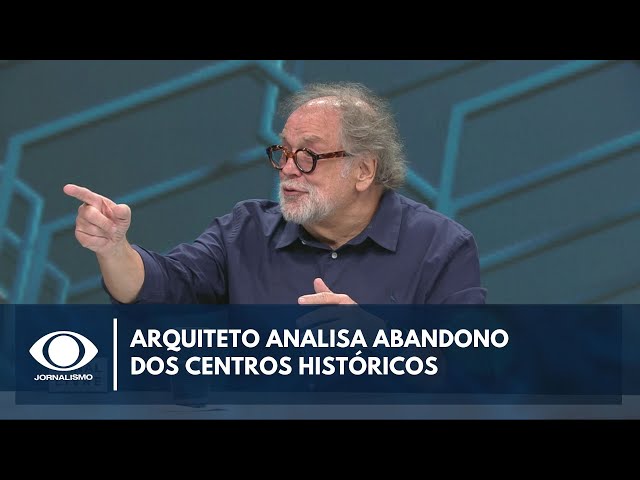 JORNALISMO

ARQUITETO ANALISA ABANDONO DOS CENTROS HISTÓRICOS